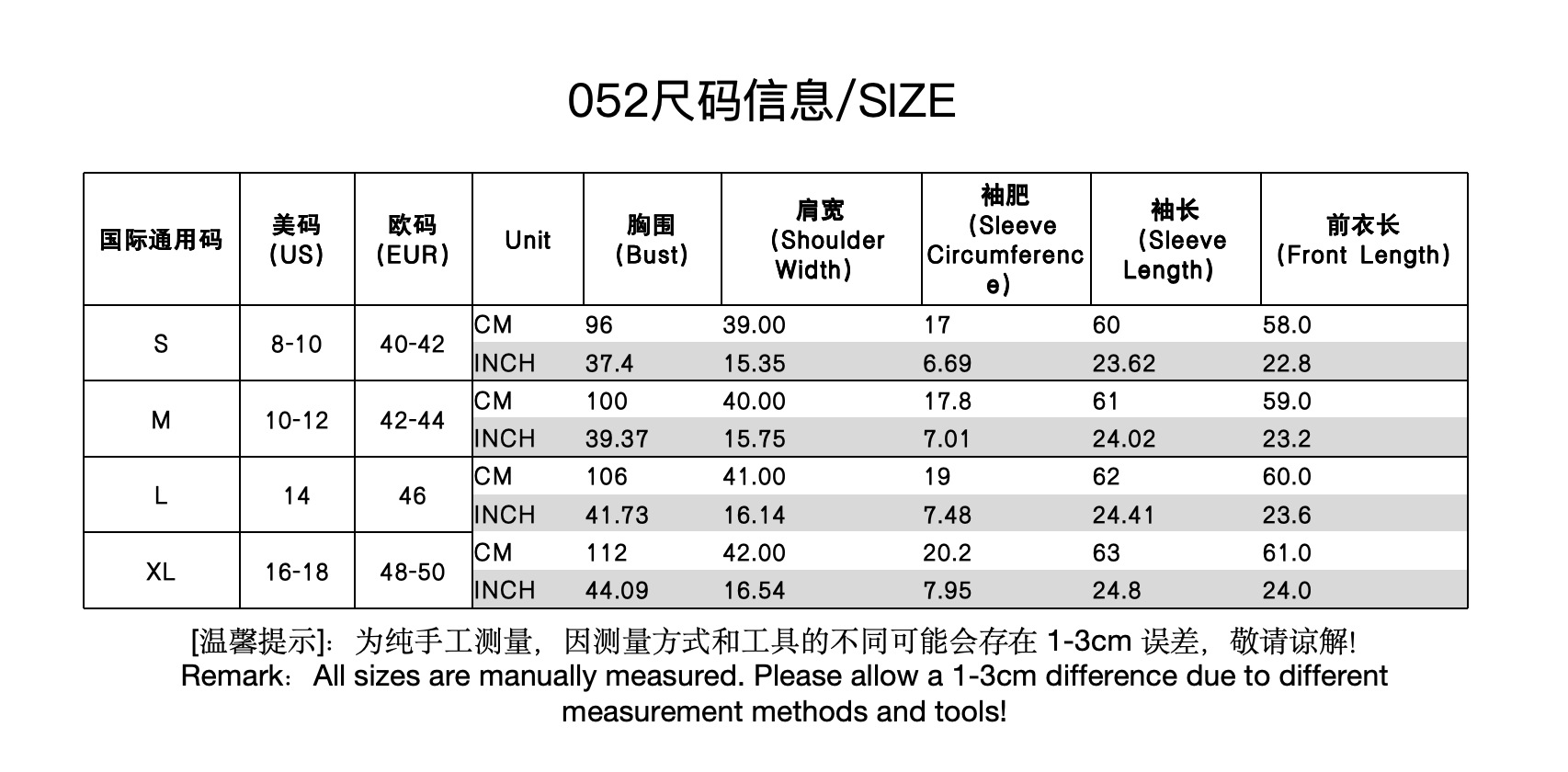 052尺码信息/SIZE

| 国际通用码 | 美码 (US) | 欧码 (EUR) | Unit | 胸围 (Bust) | 肩宽 (Shoulder Width) | 袖肥 (Sleeve Circumference) | 袖长 (Sleeve Length) | 前衣长 (Front Length) |
|---|---|---|---|---|---|---|---|---|
| S | 8-10 | 40-42 | CM | 96 | 39.00 | 17 | 60 | 58.0 |
| | | | INCH | 37.4 | 15.35 | 6.69 | 23.62 | 22.8 |
| M | 10-12 | 42-44 | CM | 100 | 40.00 | 17.8 | 61 | 59.0 |
| | | | INCH | 39.37 | 15.75 | 7.01 | 24.02 | 23.2 |
| L | 14 | 46 | CM | 106 | 41.00 | 19 | 62 | 60.0 |
| | | | INCH | 41.73 | 16.14 | 7.48 | 24.41 | 23.6 |
| XL | 16-18 | 48-50 | CM | 112 | 42.00 | 20.2 | 63 | 61.0 |
| | | | INCH | 44.09 | 16.54 | 7.95 | 24.8 | 24.0 |

[温馨提示]：为纯手工测量，因测量方式和工具的不同可能会存在 1-3cm 误差，敬请谅解!
Remark：All sizes are manually measured. Please allow a 1-3cm difference due to different measurement methods and tools!